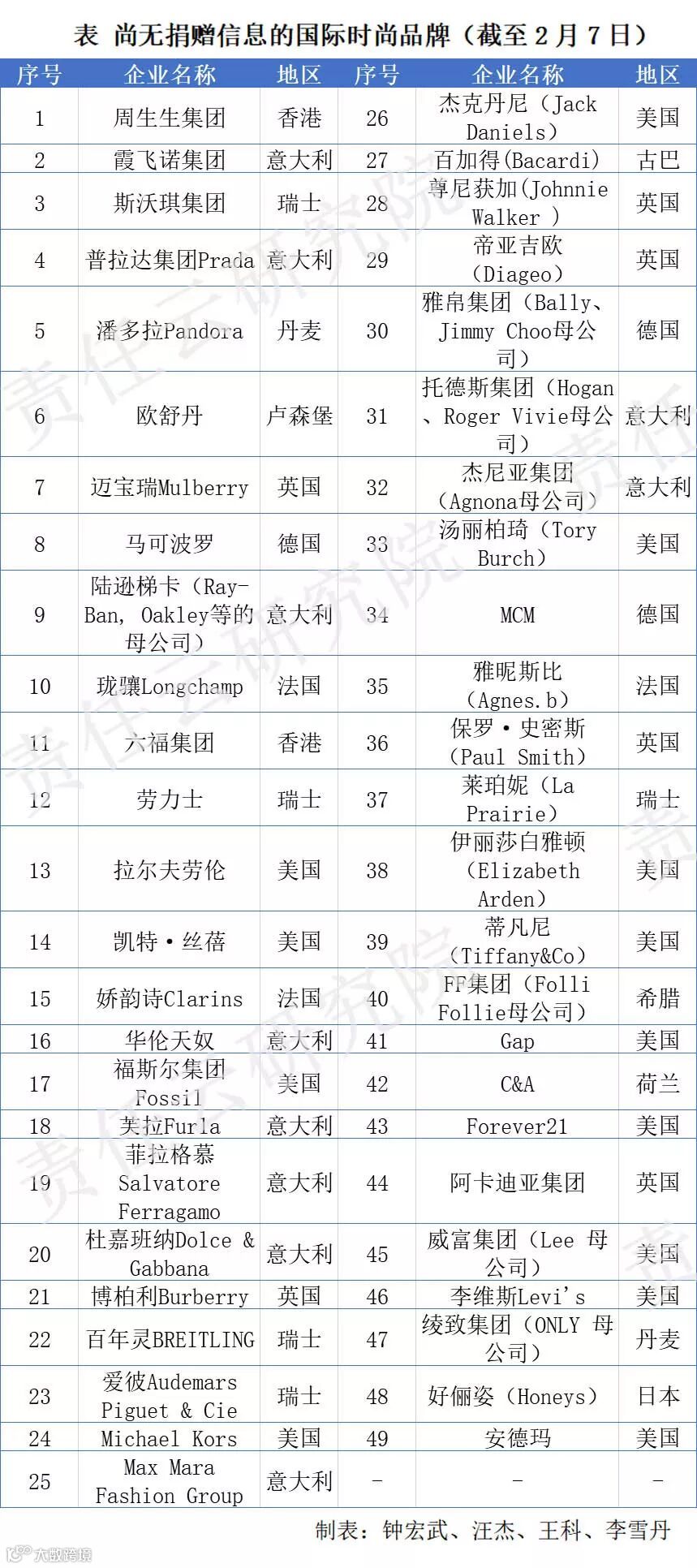 表 尚无捐赠信息的国际时尚品牌（截至 2 月 7 日）

| 序号 | 企业名称 | 地区 | 序号 | 企业名称 | 地区 |
|---|---|---|---|---|---|
| 1 | 周生生集团 | 香港 | 26 | 杰克丹尼（Jack Daniels） | 美国 |
| 2 | 霞飞诺集团 | 意大利 | 27 | 百加得(Bacardi) | 古巴 |
| 3 | 斯沃琪集团 | 瑞士 | 28 | 尊尼获加(Johnnie Walker ) | 英国 |
| 4 | 普拉达集团Prada | 意大利 | 29 | 帝亚吉欧（Diageo） | 英国 |
| 5 | 潘多拉Pandora | 丹麦 | 30 | 雅帛集团（Bally、Jimmy Choo母公司） | 德国 |
| 6 | 欧舒丹 | 卢森堡 | 31 | 托德斯集团（Hogan、Roger Vivie母公司） | 意大利 |
| 7 | 迈宝瑞Mulberry | 英国 | 32 | 杰尼亚集团（Agnona母公司） | 意大利 |
| 8 | 马可波罗 | 德国 | 33 | 汤丽柏琦（Tory Burch） | 美国 |
| 9 | 陆逊梯卡（Ray-Ban, Oakley等的母公司） | 意大利 | 34 | MCM | 德国 |
| 10 | 珑骧Longchamp | 法国 | 35 | 雅昵斯比（Agnes.b） | 法国 |
| 11 | 六福集团 | 香港 | 36 | 保罗·史密斯（Paul Smith） | 英国 |
| 12 | 劳力士 | 瑞士 | 37 | 莱珀妮（La Prairie） | 瑞士 |
| 13 | 拉尔夫劳伦 | 美国 | 38 | 伊丽莎白雅顿（Elizabeth Arden） | 美国 |
| 14 | 凯特·丝蓓 | 美国 | 39 | 蒂凡尼（Tiffany&Co） | 美国 |
| 15 | 娇韵诗Clarins | 法国 | 40 | FF集团（Folli Follie母公司） | 希腊 |
| 16 | 华伦天奴 | 意大利 | 41 | Gap | 美国 |
| 17 | 福斯尔集团Fossil | 美国 | 42 | C&A | 荷兰 |
| 18 | 芙拉Furla | 意大利 | 43 | Forever21 | 美国 |
| 19 | 菲拉格慕Salvatore Ferragamo | 意大利 | 44 | 阿卡迪亚集团 | 英国 |
| 20 | 杜嘉班纳Dolce & Gabbana | 意大利 | 45 | 威富集团（Lee 母公司） | 美国 |
| 21 | 博柏利Burberry | 英国 | 46 | 李维斯Levi's | 美国 |
| 22 | 百年灵BREITLING | 瑞士 | 47 | 绫致集团（ONLY 母公司） | 丹麦 |
| 23 | 爱彼Audemars Piguet & Cie | 瑞士 | 48 | 好俪姿（Honeys） | 日本 |
| 24 | Michael Kors | 美国 | 49 | 安德玛 | 美国 |
| 25 | Max Mara Fashion Group | 意大利 | - | - | - |

制表：钟宏武、汪杰、王科、李雪丹

责任云研究院

大数跨境